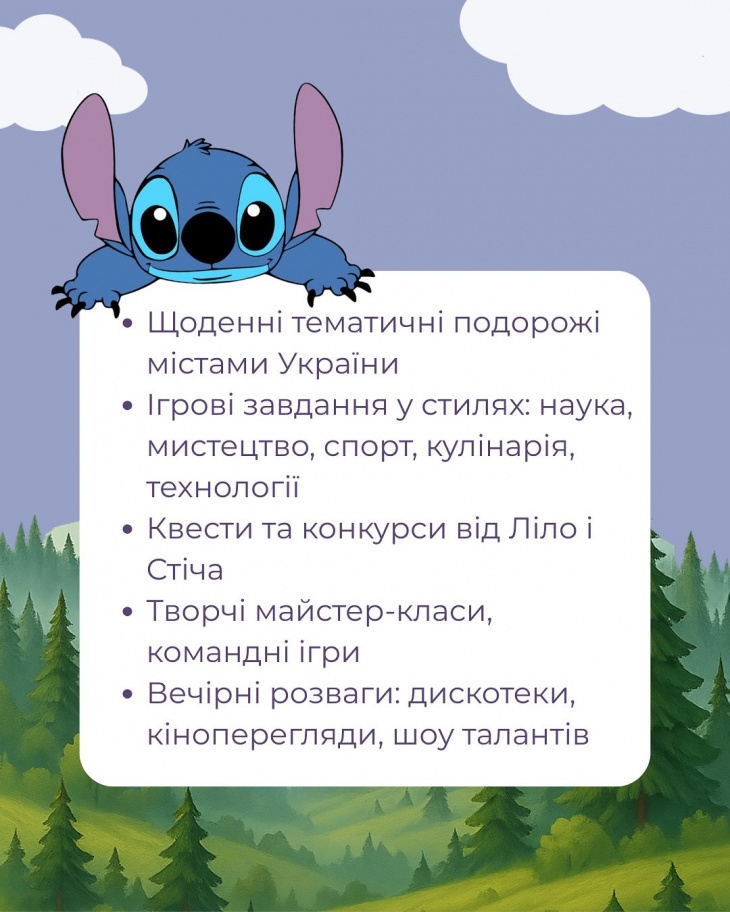 • Щоденні тематичні подорожі містами України
• Ігрові завдання у стилях: наука, мистецтво, спорт, кулінарія, технології
• Квести та конкурси від Ліло і Стіча
• Творчі майстер-класи, командні ігри
• Вечірні розваги: дискотеки, кіноперегляди, шоу талантів